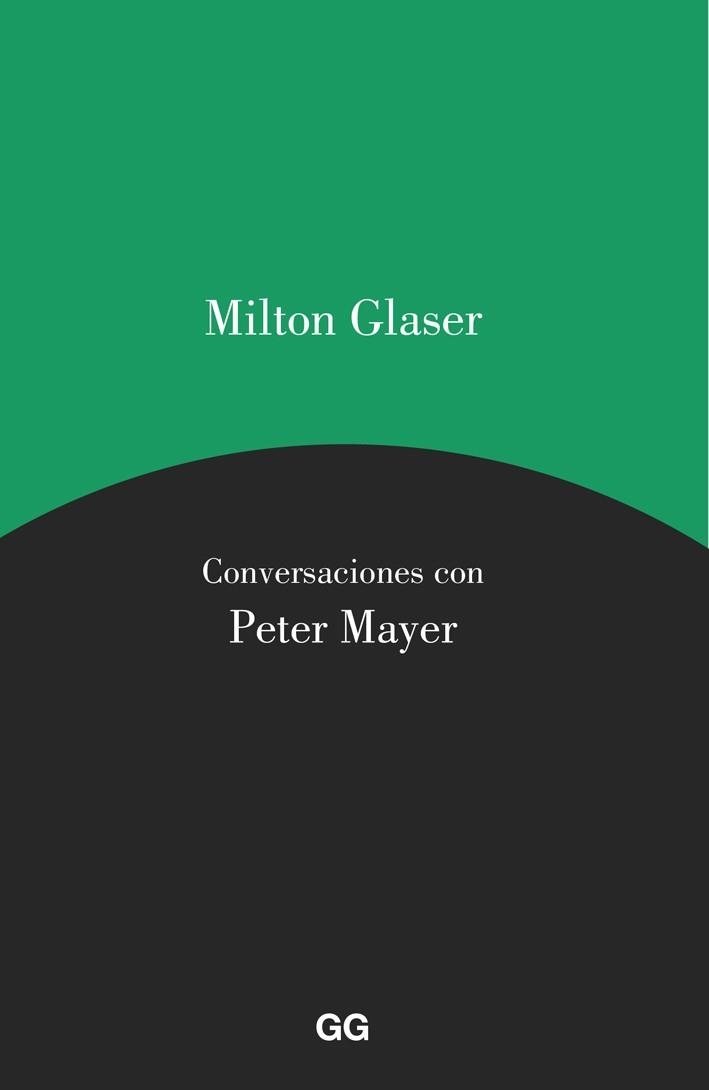 Milton Glaser

Conversaciones con
Peter Mayer

GG